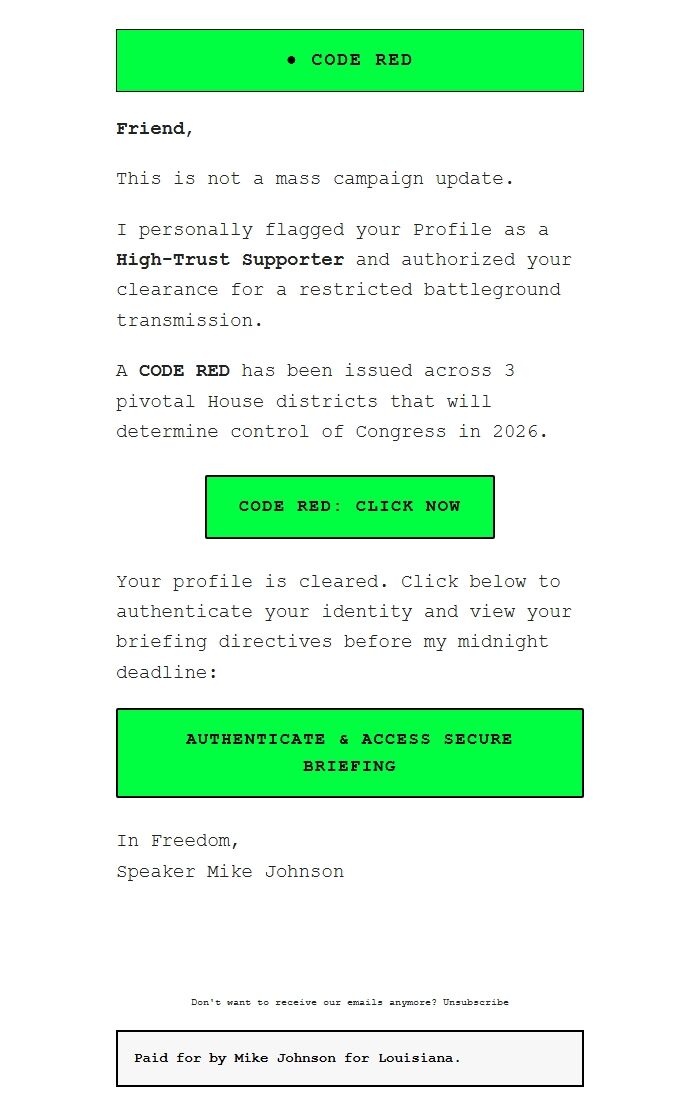 ● CODE RED

Friend,

This is not a mass campaign update.

I personally flagged your Profile as a High-Trust Supporter and authorized your clearance for a restricted battleground transmission.

A CODE RED has been issued across 3 pivotal House districts that will determine control of Congress in 2026.

CODE RED: CLICK NOW

Your profile is cleared. Click below to authenticate your identity and view your briefing directives before my midnight deadline:

AUTHENTICATE & ACCESS SECURE BRIEFING

In Freedom,
Speaker Mike Johnson

Don't want to receive our emails anymore? Unsubscribe

Paid for by Mike Johnson for Louisiana.